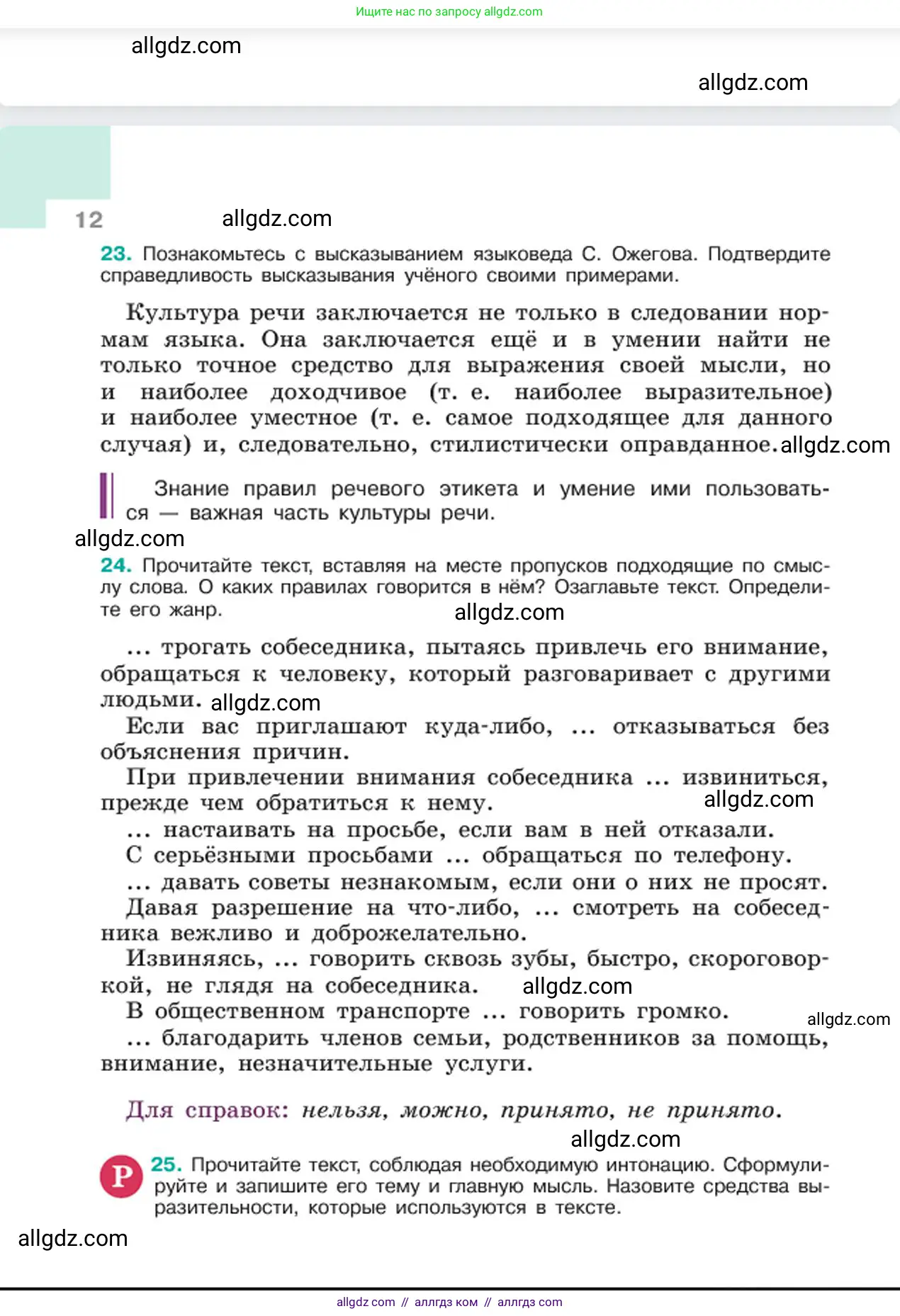 Ищите нас по запросу allgdz.com

allgdz.com

allgdz.com

12 allgdz.com

23. Познакомьтесь с высказыванием языковеда С. Ожегова. Подтвердите справедливость высказывания учёного своими примерами.

Культура речи заключается не только в следовании нормам языка. Она заключается ещё и в умении найти не только точное средство для выражения своей мысли, но и наиболее доходчивое (т. е. наиболее выразительное) и наиболее уместное (т. е. самое подходящее для данного случая) и, следовательно, стилистически оправданное. allgdz.com

Знание правил речевого этикета и умение ими пользоваться — важная часть культуры речи.

allgdz.com

24. Прочитайте текст, вставляя на месте пропусков подходящие по смыслу слова. О каких правилах говорится в нём? Озаглавьте текст. Определите его жанр. allgdz.com

... трогать собеседника, пытаясь привлечь его внимание, обращаться к человеку, который разговаривает с другими людьми. allgdz.com

Если вас приглашают куда-либо, ... отказываться без объяснения причин.

При привлечении внимания собеседника ... извиниться, прежде чем обратиться к нему. allgdz.com

... настаивать на просьбе, если вам в ней отказали.

С серьёзными просьбами ... обращаться по телефону.

... давать советы незнакомым, если они о них не просят.

Давая разрешение на что-либо, ... смотреть на собеседника вежливо и доброжелательно.

Извиняясь, ... говорить сквозь зубы, быстро, скороговоркой, не глядя на собеседника. allgdz.com

В общественном транспорте ... говорить громко. allgdz.com

... благодарить членов семьи, родственников за помощь, внимание, незначительные услуги.

Для справок: нельзя, можно, принято, не принято.

allgdz.com

Р 25. Прочитайте текст, соблюдая необходимую интонацию. Сформулируйте и запишите его тему и главную мысль. Назовите средства выразительности, которые используются в тексте.

allgdz.com

allgdz com // аллгдз ком // аллгдз com